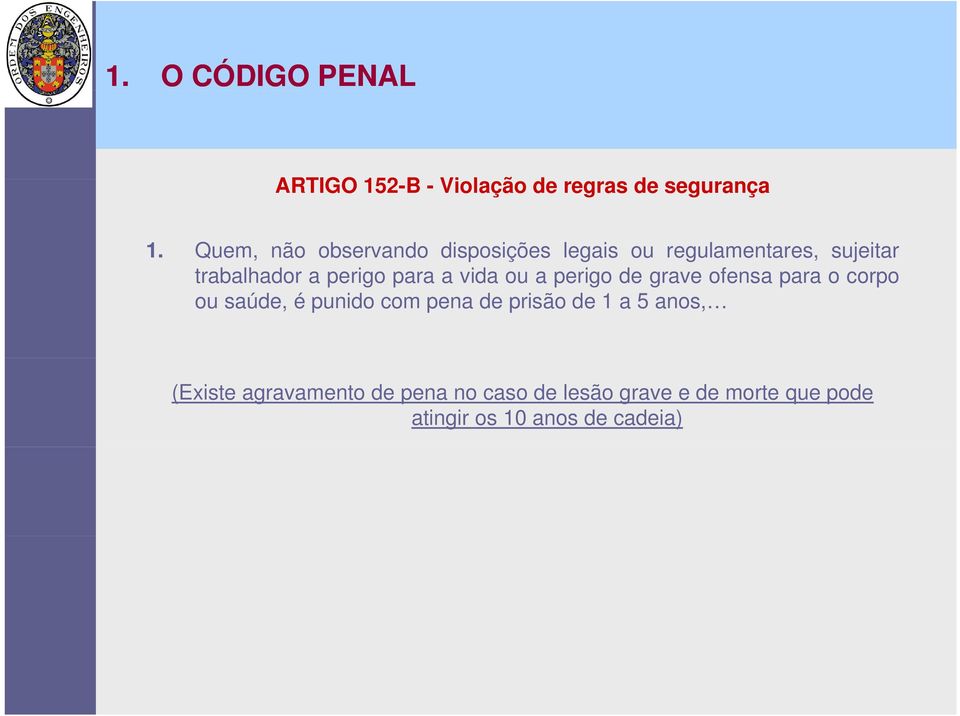 ORDEM DOS ENGENHEIROS

1. O CÓDIGO PENAL

ARTIGO 152-B - Violação de regras de segurança

1. Quem, não observando disposições legais ou regulamentares, sujeitar trabalhador a perigo para a vida ou a perigo de grave ofensa para o corpo ou saúde, é punido com pena de prisão de 1 a 5 anos,…

(Existe agravamento de pena no caso de lesão grave e de morte que pode atingir os 10 anos de cadeia)